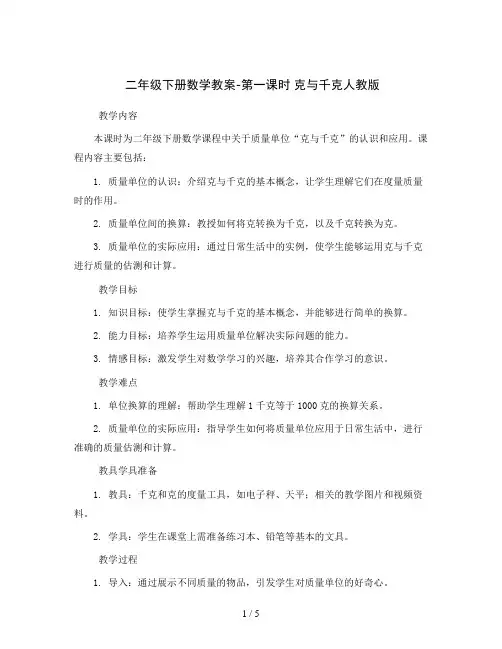 二年级下册数学教案-第一课时 克与千克人教版

教学内容

本课时为二年级下册数学课程中关于质量单位“克与千克”的认识和应用。课程内容主要包括：

1. 质量单位的认识：介绍克与千克的基本概念，让学生理解它们在度量质量时的作用。

2. 质量单位间的换算：教授如何将克转换为千克，以及千克转换为克。

3. 质量单位的实际应用：通过日常生活中的实例，使学生能够运用克与千克进行质量的估测和计算。

教学目标

1. 知识目标：使学生掌握克与千克的基本概念，并能够进行简单的换算。

2. 能力目标：培养学生运用质量单位解决实际问题的能力。

3. 情感目标：激发学生对数学学习的兴趣，培养其合作学习的意识。

教学难点

1. 单位换算的理解：帮助学生理解1千克等于1000克的换算关系。

2. 质量单位的实际应用：指导学生如何将质量单位应用于日常生活中，进行准确的质量估测和计算。

教具学具准备

1. 教具：千克和克的度量工具，如电子秤、天平；相关的教学图片和视频资料。

2. 学具：学生在课堂上需准备练习本、铅笔等基本的文具。

教学过程

1. 导入：通过展示不同质量的物品，引发学生对质量单位的好奇心。

1 / 5